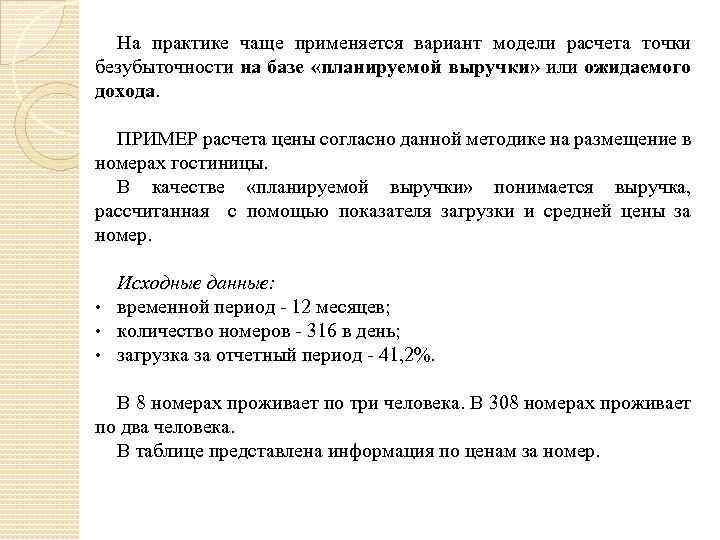 На практике чаще применяется вариант модели расчета точки безубыточности на базе «планируемой выручки» или ожидаемого дохода.

ПРИМЕР расчета цены согласно данной методике на размещение в номерах гостиницы.

В качестве «планируемой выручки» понимается выручка, рассчитанная с помощью показателя загрузки и средней цены за номер.

Исходные данные:
• временной период - 12 месяцев;
• количество номеров - 316 в день;
• загрузка за отчетный период - 41,2%.

В 8 номерах проживает по три человека. В 308 номерах проживает по два человека.

В таблице представлена информация по ценам за номер.